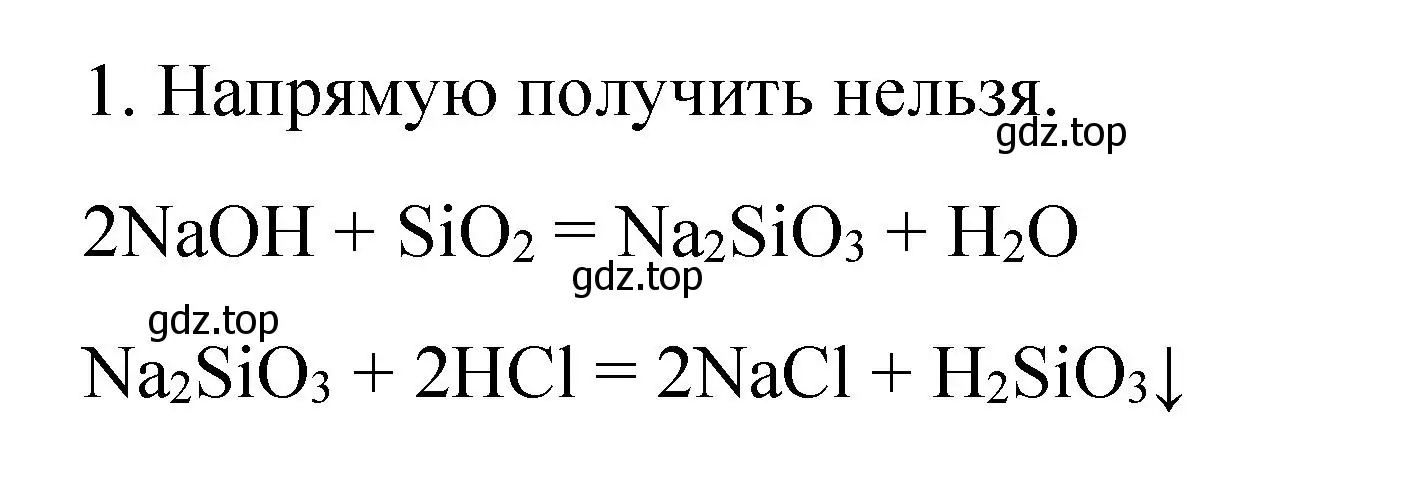 1. Напрямую получить нельзя.

gdz.top

$2NaOH + SiO_2 = Na_2SiO_3 + H_2O$

gdz.top

gdz.top

$Na_2SiO_3 + 2HCl = 2NaCl + H_2SiO_3\downarrow$